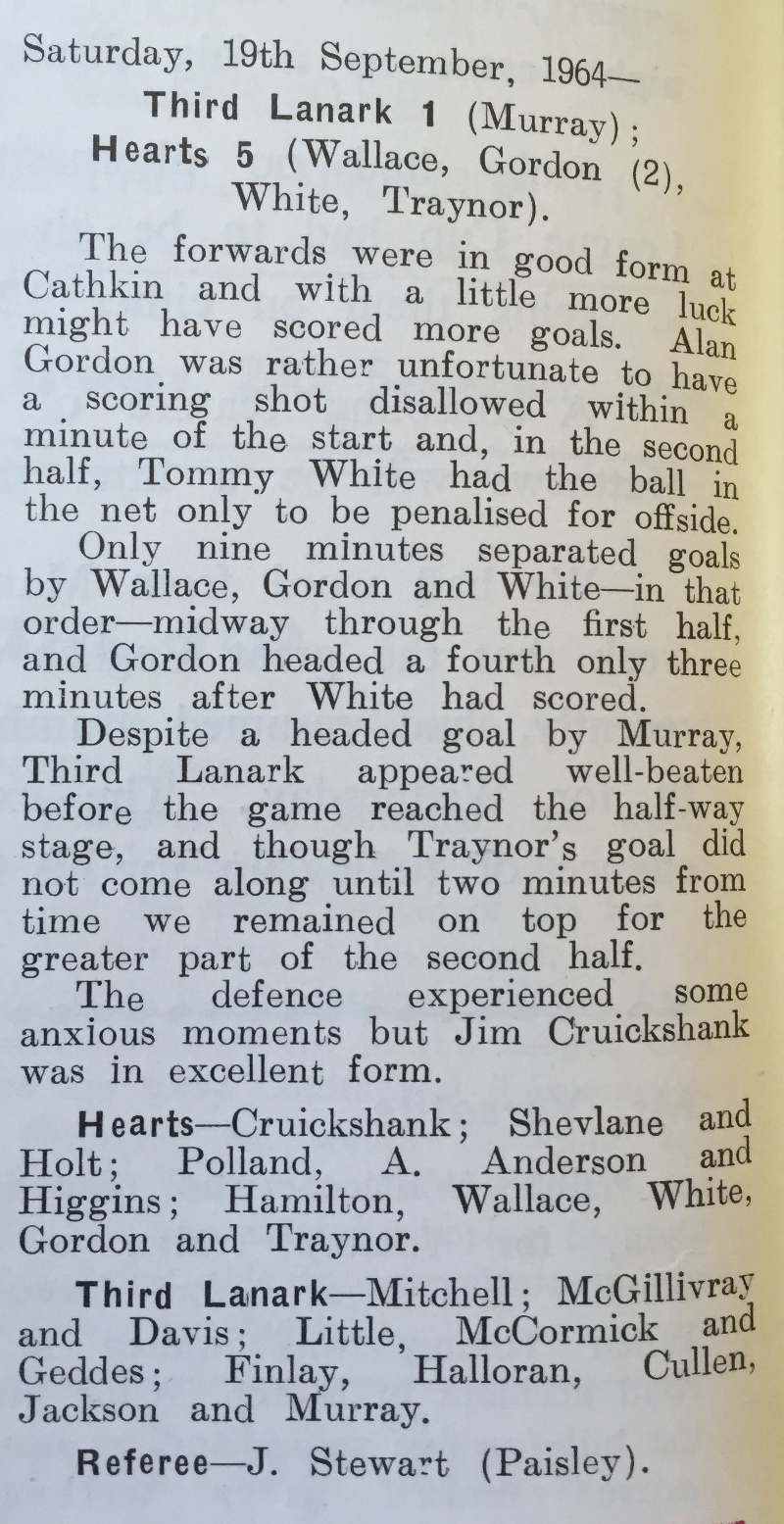 Saturday, 19th September, 1964—
Third Lanark 1 (Murray);
Hearts 5 (Wallace, Gordon (2), White, Traynor).

The forwards were in good form at Cathkin and with a little more luck might have scored more goals. Alan Gordon was rather unfortunate to have a scoring shot disallowed within a minute of the start and, in the second half, Tommy White had the ball in the net only to be penalised for offside.

Only nine minutes separated goals by Wallace, Gordon and White—in that order—midway through the first half, and Gordon headed a fourth only three minutes after White had scored.

Despite a headed goal by Murray, Third Lanark appeared well-beaten before the game reached the half-way stage, and though Traynor's goal did not come along until two minutes from time we remained on top for the greater part of the second half.

The defence experienced some anxious moments but Jim Cruickshank was in excellent form.

Hearts—Cruickshank; Shevlane and Holt; Polland, A. Anderson and Higgins; Hamilton, Wallace, White, Gordon and Traynor.

Third Lanark—Mitchell; McGillivray and Davis; Little, McCormick and Geddes; Finlay, Halloran, Cullen, Jackson and Murray.

Referee—J. Stewart (Paisley).